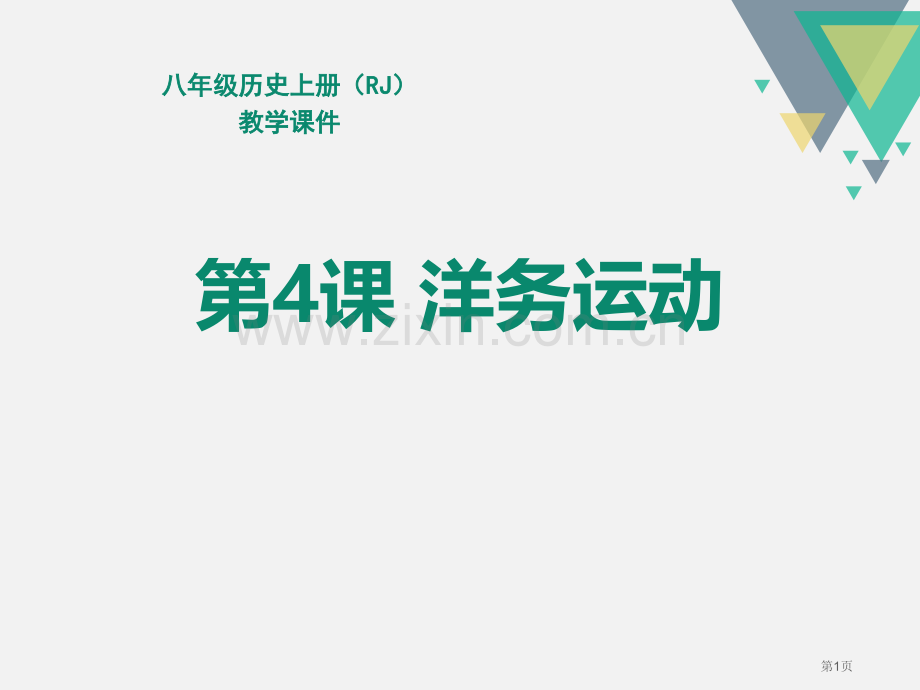 八年级历史上册（RJ）
教学课件

第4课 洋务运动

www.zixin.com.cn

第1页